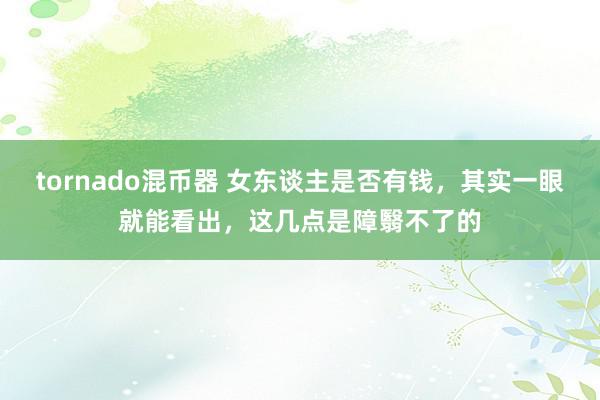 tornado混币器 女东谈主是否有钱，其实一眼就能看出，这几点是障翳不了的